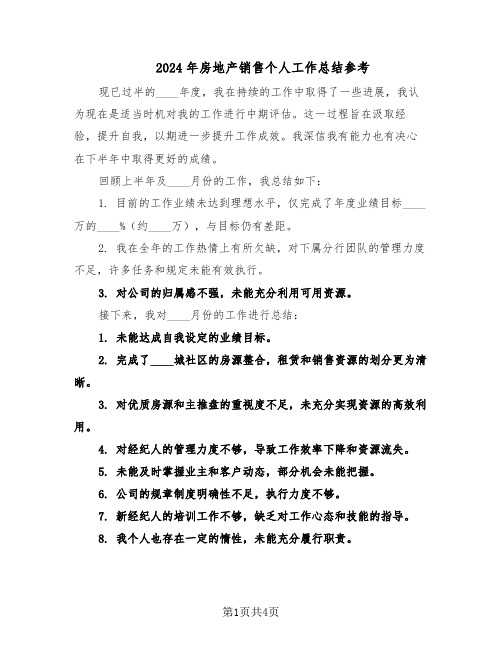 2024年房地产销售个人工作总结参考

现已过半的____年度，我在持续的工作中取得了一些进展，我认为现在是适当时机对我的工作进行中期评估。这一过程旨在汲取经验，提升自我，以期进一步提升工作成效。我深信我有能力也有决心在下半年中取得更好的成绩。

回顾上半年及____月份的工作，我总结如下：

1. 目前的工作业绩未达到理想水平，仅完成了年度业绩目标____万的____%（约____万），与目标仍有差距。

2. 我在全年的工作热情上有所欠缺，对下属分行团队的管理力度不足，许多任务和规定未能有效执行。

3. 对公司的归属感不强，未能充分利用可用资源。

接下来，我对____月份的工作进行总结：

1. 未能达成自我设定的业绩目标。

2. 完成了____城社区的房源整合，租赁和销售资源的划分更为清晰。

3. 对优质房源和主推盘的重视度不足，未充分实现资源的高效利用。

4. 对经纪人的管理力度不够，导致工作效率下降和资源流失。

5. 未能及时掌握业主和客户动态，部分机会未能把握。

6. 公司的规章制度明确性不足，执行力度不够。

7. 新经纪人的培训工作不够，缺乏对工作心态和技能的指导。

8. 我个人也存在一定的惰性，未能充分履行职责。

第1页共4页